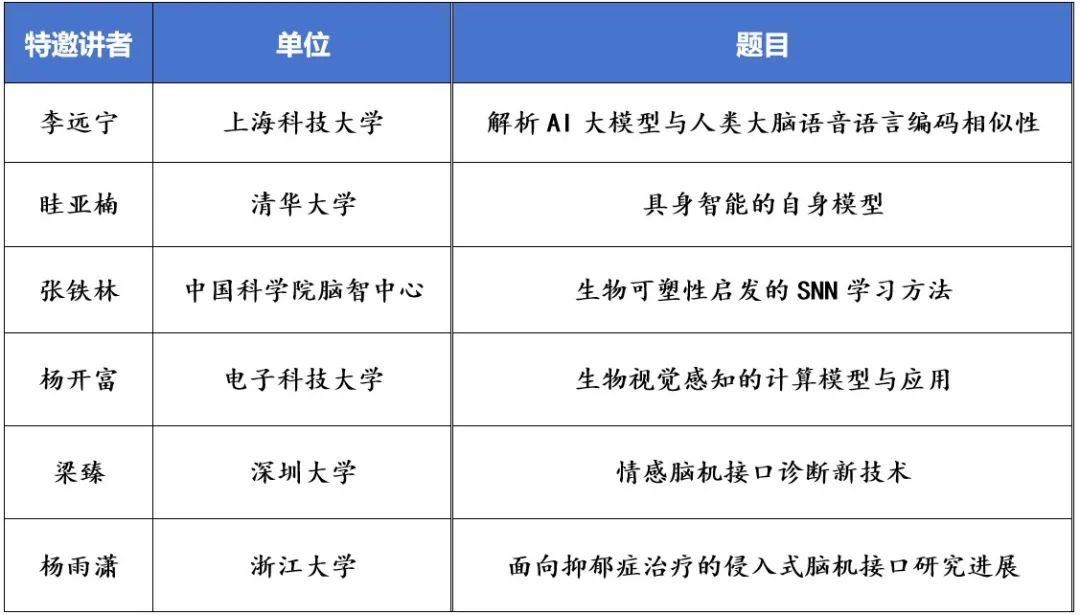 | 特邀讲者 | 单位 | 题目 |
|---|---|---|
| 李远宁 | 上海科技大学 | 解析AI大模型与人类大脑语音语言编码相似性 |
| 眭亚楠 | 清华大学 | 具身智能的自身模型 |
| 张铁林 | 中国科学院脑智中心 | 生物可塑性启发的SNN学习方法 |
| 杨开富 | 电子科技大学 | 生物视觉感知的计算模型与应用 |
| 梁臻 | 深圳大学 | 情感脑机接口诊断新技术 |
| 杨雨潇 | 浙江大学 | 面向抑郁症治疗的侵入式脑机接口研究进展 |